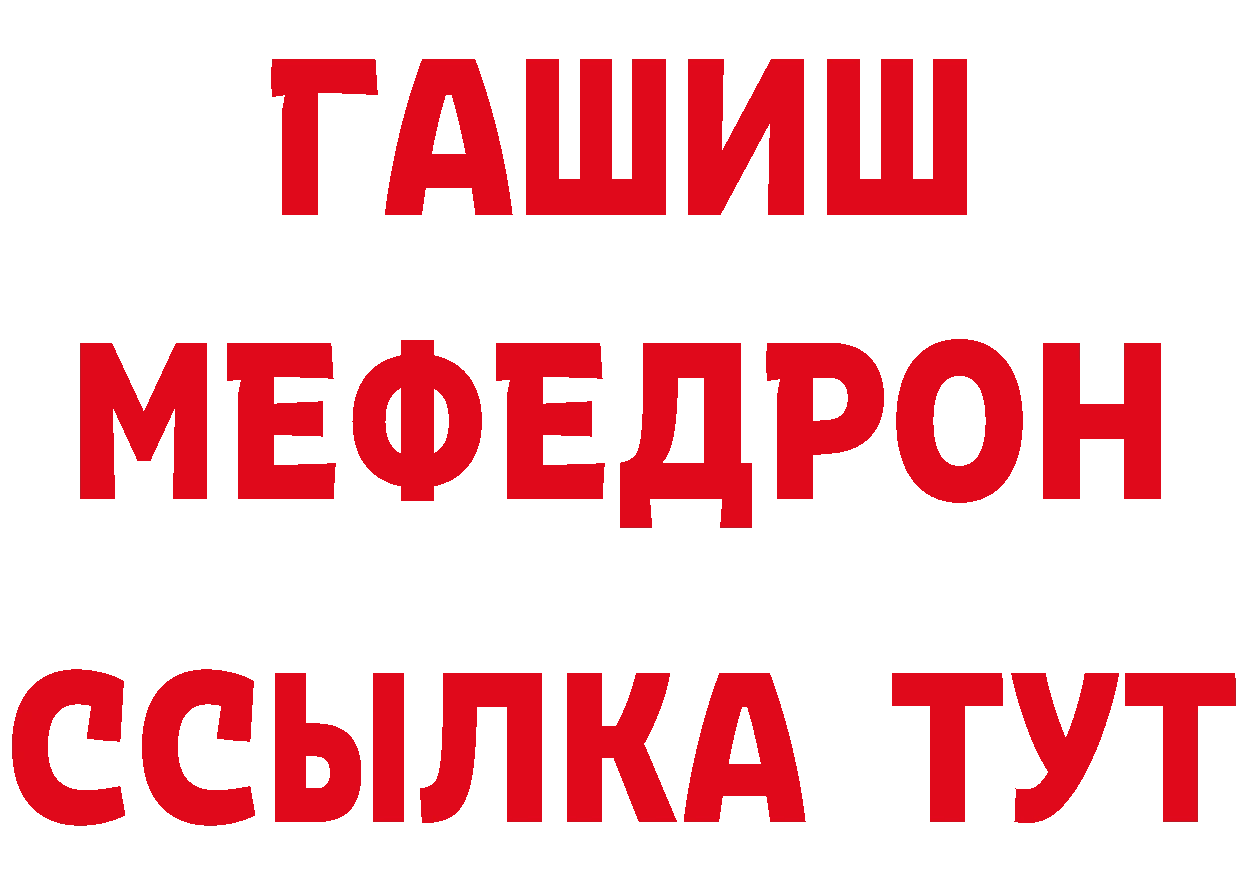 ГАШИШ
МЕФЕДРОН
ССЫЛКА ТУТ